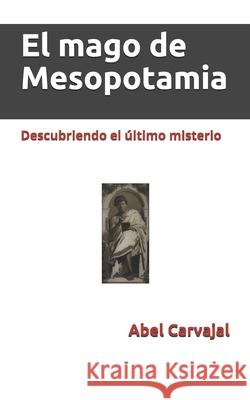 El mago de Mesopotamia

Descubriendo el último misterio

Abel Carvajal

Kraina Książek